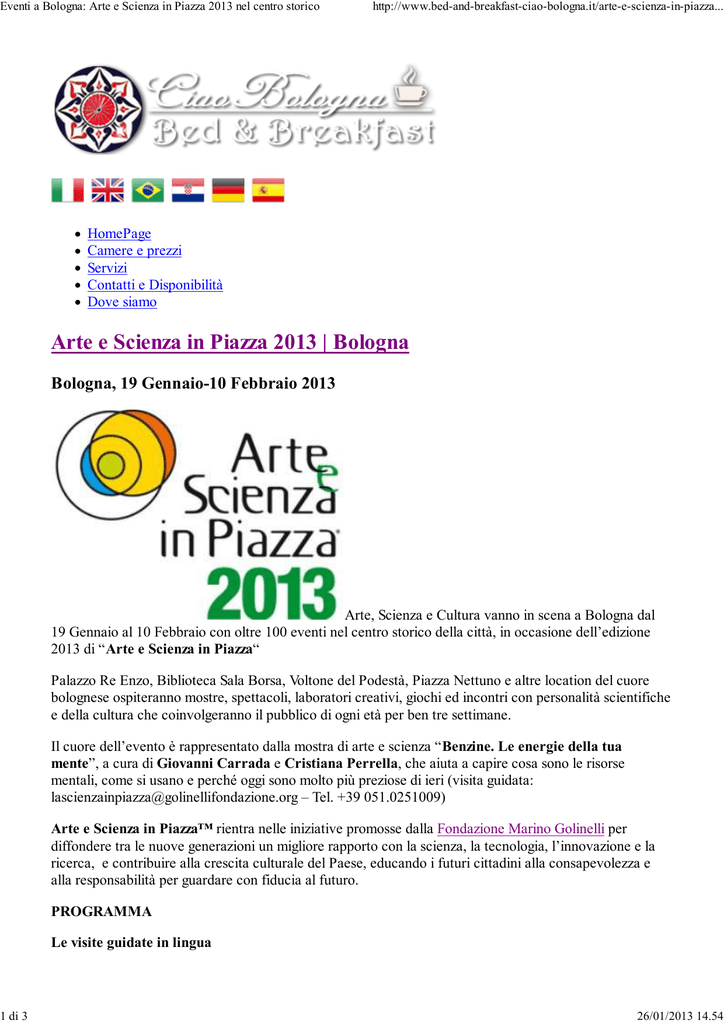 Eventi a Bologna: Arte e Scienza in Piazza 2013 nel centro storico http://www.bed-and-breakfast-ciao-bologna.it/arte-e-scienza-in-piazza...

Ciao Bologna
Bed & Breakfast

- HomePage
- Camere e prezzi
- Servizi
- Contatti e Disponibilità
- Dove siamo

Arte e Scienza in Piazza 2013 | Bologna

Bologna, 19 Gennaio-10 Febbraio 2013

Arte e Scienza in Piazza 2013

Arte, Scienza e Cultura vanno in scena a Bologna dal 19 Gennaio al 10 Febbraio con oltre 100 eventi nel centro storico della città, in occasione dell'edizione 2013 di "Arte e Scienza in Piazza"

Palazzo Re Enzo, Biblioteca Sala Borsa, Voltone del Podestà, Piazza Nettuno e altre location del cuore bolognese ospiteranno mostre, spettacoli, laboratori creativi, giochi ed incontri con personalità scientifiche e della cultura che coinvolgeranno il pubblico di ogni età per ben tre settimane.

Il cuore dell'evento è rappresentato dalla mostra di arte e scienza "Benzine. Le energie della tua mente", a cura di Giovanni Carrada e Cristiana Perrella, che aiuta a capire cosa sono le risorse mentali, come si usano e perché oggi sono molto più preziose di ieri (visita guidata: lascienzainpiazza@golinellifondazione.org – Tel. +39 051.0251009)

Arte e Scienza in Piazza™ rientra nelle iniziative promosse dalla Fondazione Marino Golinelli per diffondere tra le nuove generazioni un migliore rapporto con la scienza, la tecnologia, l'innovazione e la ricerca, e contribuire alla crescita culturale del Paese, educando i futuri cittadini alla consapevolezza e alla responsabilità per guardare con fiducia al futuro.

PROGRAMMA

Le visite guidate in lingua

1 di 3 26/01/2013 14.54